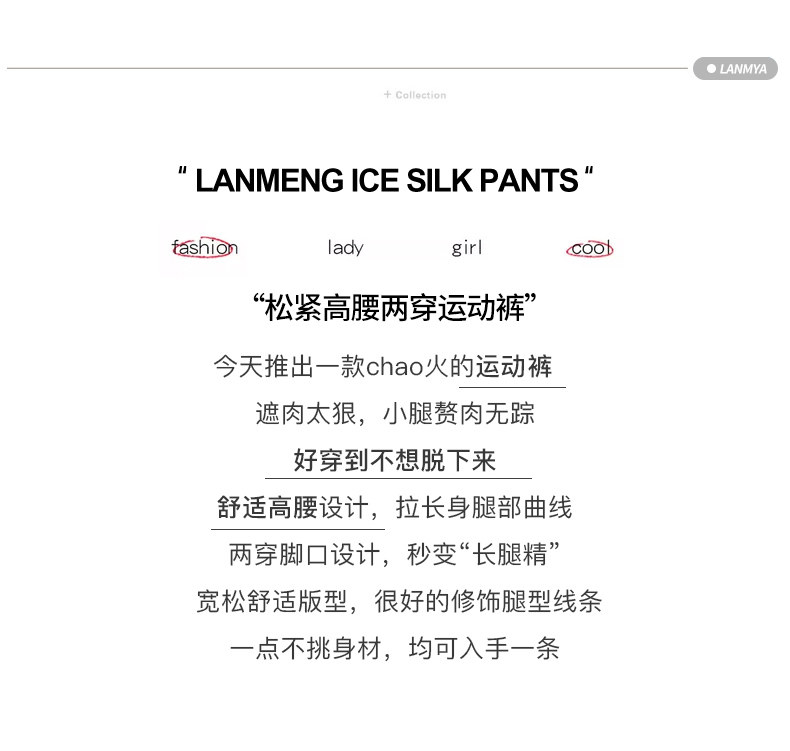 LANMYA

+ Collection

" LANMENG ICE SILK PANTS "

fashion lady girl cool

“松紧高腰两穿运动裤”

今天推出一款chao火的运动裤

遮肉太狠，小腿赘肉无踪

好穿到不想脱下来

舒适高腰设计，拉长身腿部曲线

两穿脚口设计，秒变“长腿精”

宽松舒适版型，很好的修饰腿型线条

一点不挑身材，均可入手一条